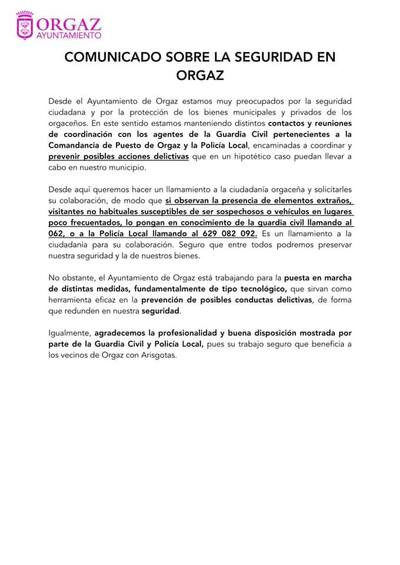 ORGAZ
AYUNTAMIENTO

COMUNICADO SOBRE LA SEGURIDAD EN ORGAZ

Desde el Ayuntamiento de Orgaz estamos muy preocupados por la seguridad ciudadana y por la protección de los bienes municipales y privados de los orgaceños. En este sentido estamos manteniendo distintos contactos y reuniones de coordinación con los agentes de la Guardia Civil pertenecientes a la Comandancia de Puesto de Orgaz y la Policía Local, encaminadas a coordinar y prevenir posibles acciones delictivas que en un hipotético caso puedan llevar a cabo en nuestro municipio.

Desde aquí queremos hacer un llamamiento a la ciudadanía orgaceña y solicitarles su colaboración, de modo que si observan la presencia de elementos extraños, visitantes no habituales susceptibles de ser sospechosos o vehículos en lugares poco frecuentados, lo pongan en conocimiento de la guardia civil llamando al 062, o a la Policía Local llamando al 629 082 092. Es un llamamiento a la ciudadanía para su colaboración. Seguro que entre todos podremos preservar nuestra seguridad y la de nuestros bienes.

No obstante, el Ayuntamiento de Orgaz está trabajando para la puesta en marcha de distintas medidas, fundamentalmente de tipo tecnológico, que sirvan como herramienta eficaz en la prevención de posibles conductas delictivas, de forma que redunden en nuestra seguridad.

Igualmente, agradecemos la profesionalidad y buena disposición mostrada por parte de la Guardia Civil y Policía Local, pues su trabajo seguro que beneficia a los vecinos de Orgaz con Arisgotas.